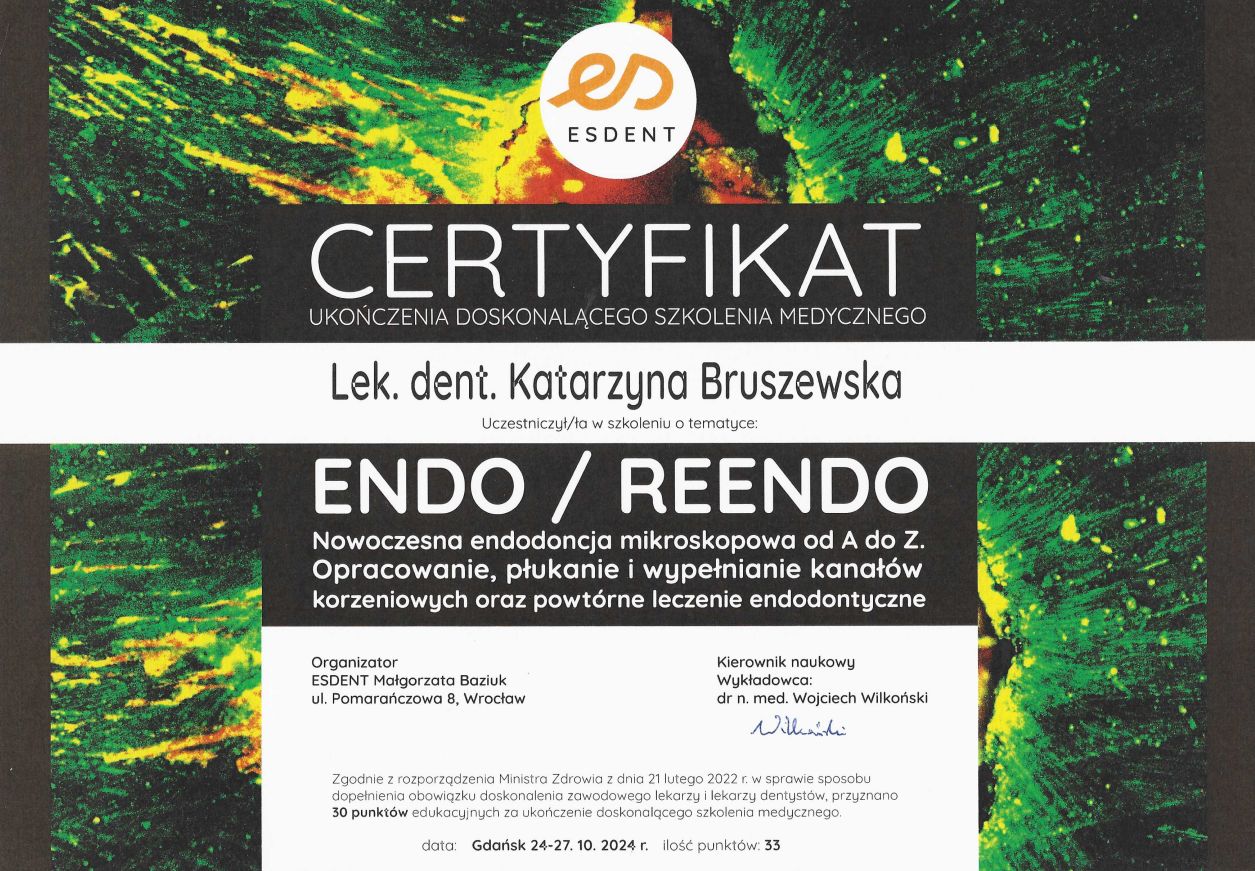 ESDENT

CERTYFIKAT
UKOŃCZENIA DOSKONALĄCEGO SZKOLENIA MEDYCZNEGO

Lek. dent. Katarzyna Bruszewska

Uczestniczył/ła w szkoleniu o tematyce:

ENDO / REENDO

Nowoczesna endodoncja mikroskopowa od A do Z.
Opracowanie, płukanie i wypełnianie kanałów korzeniowych oraz powtórne leczenie endodontyczne

Organizator
ESDENT Małgorzata Baziuk
ul. Pomarańczowa 8, Wrocław

Kierownik naukowy
Wykładowca:
dr n. med. Wojciech Wilkoński

Wilkoński

Zgodnie z rozporządzenia Ministra Zdrowia z dnia 21 lutego 2022 r. w sprawie sposobu dopełnienia obowiązku doskonalenia zawodowego lekarzy i lekarzy dentystów, przyznano 30 punktów edukacyjnych za ukończenie doskonalącego szkolenia medycznego.

data: Gdańsk 24-27. 10. 2024 r. ilość punktów: 33